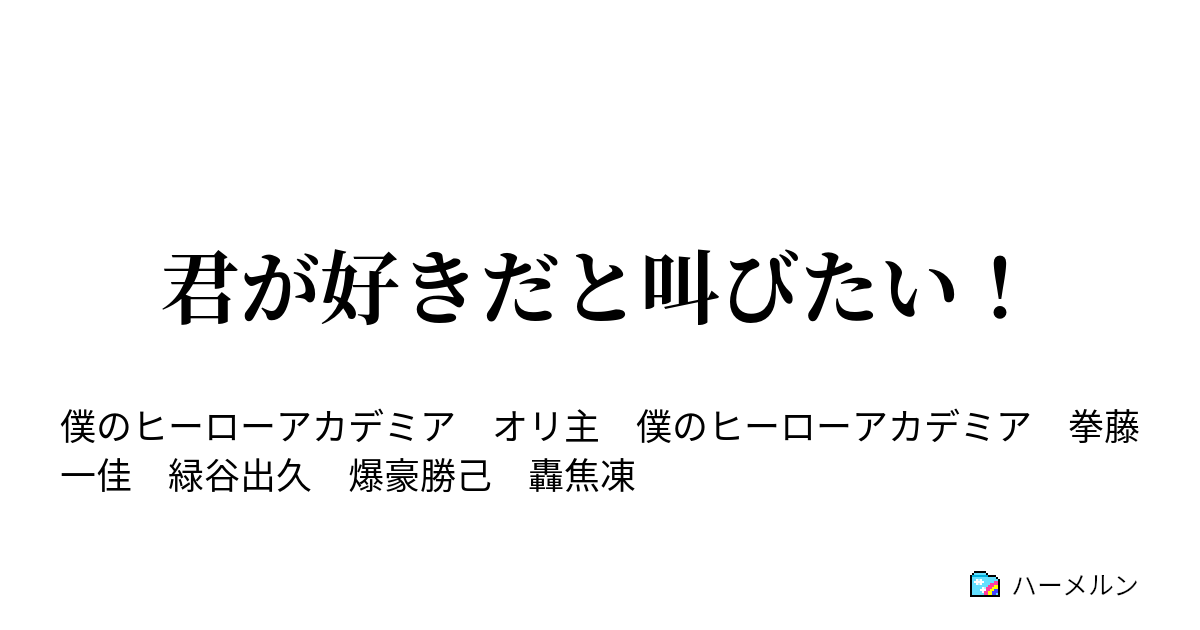 君が好きだと叫びたい！

僕のヒーローアカデミア　オリ主　僕のヒーローアカデミア　拳藤一佳　緑谷出久　爆豪勝己　轟焦凍

ハーメルン